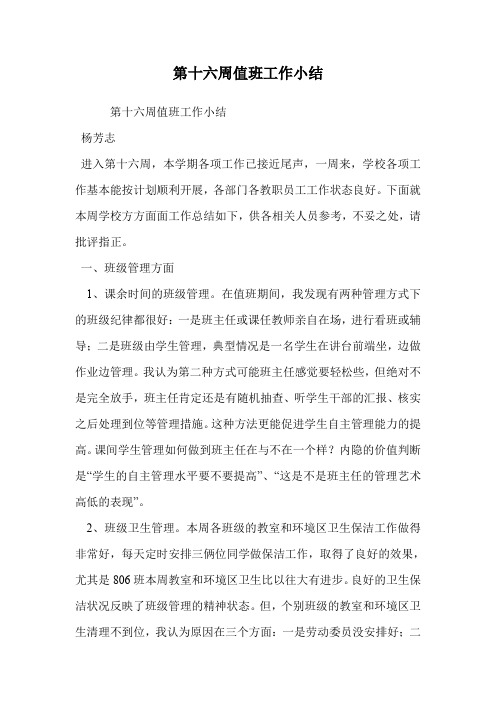 第十六周值班工作小结

第十六周值班工作小结

杨芳志

进入第十六周，本学期各项工作已接近尾声，一周来，学校各项工作基本能按计划顺利开展，各部门各教职员工工作状态良好。下面就本周学校方方面面工作总结如下，供各相关人员参考，不妥之处，请批评指正。

一、班级管理方面

1、课余时间的班级管理。在值班期间，我发现有两种管理方式下的班级纪律都很好：一是班主任或课任教师亲自在场，进行看班或辅导；二是班级由学生管理，典型情况是一名学生在讲台前端坐，边做作业边管理。我认为第二种方式可能班主任感觉要轻松些，但绝对不是完全放手，班主任肯定还是有随机抽查、听学生干部的汇报、核实之后处理到位等管理措施。这种方法更能促进学生自主管理能力的提高。课间学生管理如何做到班主任在与不在一个样？内隐的价值判断是“学生的自主管理水平要不要提高”、“这是不是班主任的管理艺术高低的表现”。

2、班级卫生管理。本周各班级的教室和环境区卫生保洁工作做得非常好，每天定时安排三俩位同学做保洁工作，取得了良好的效果，尤其是806班本周教室和环境区卫生比以往大有进步。良好的卫生保洁状况反映了班级管理的精神状态。但，个别班级的教室和环境区卫生清理不到位，我认为原因在三个方面：一是劳动委员没安排好；二